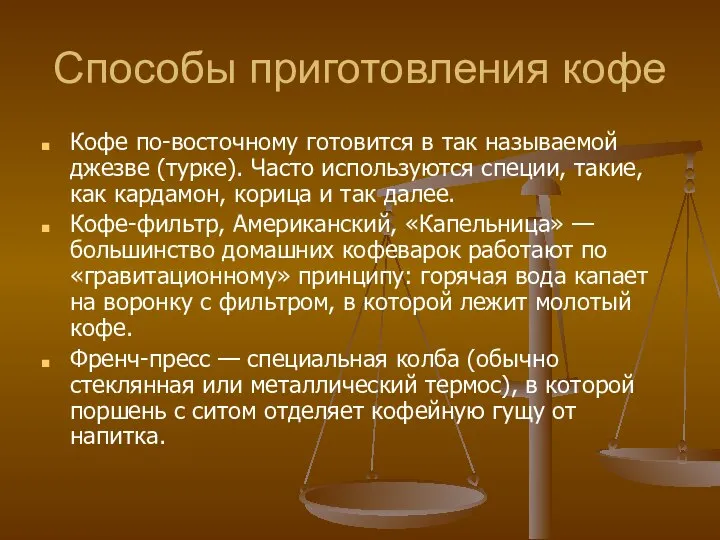 Способы приготовления кофе

Кофе по-восточному готовится в так называемой джезве (турке). Часто используются специи, такие, как кардамон, корица и так далее.

Кофе-фильтр, Американский, «Капельница» — большинство домашних кофеварок работают по «гравитационному» принципу: горячая вода капает на воронку с фильтром, в которой лежит молотый кофе.

Френч-пресс — специальная колба (обычно стеклянная или металлический термос), в которой поршень с ситом отделяет кофейную гущу от напитка.